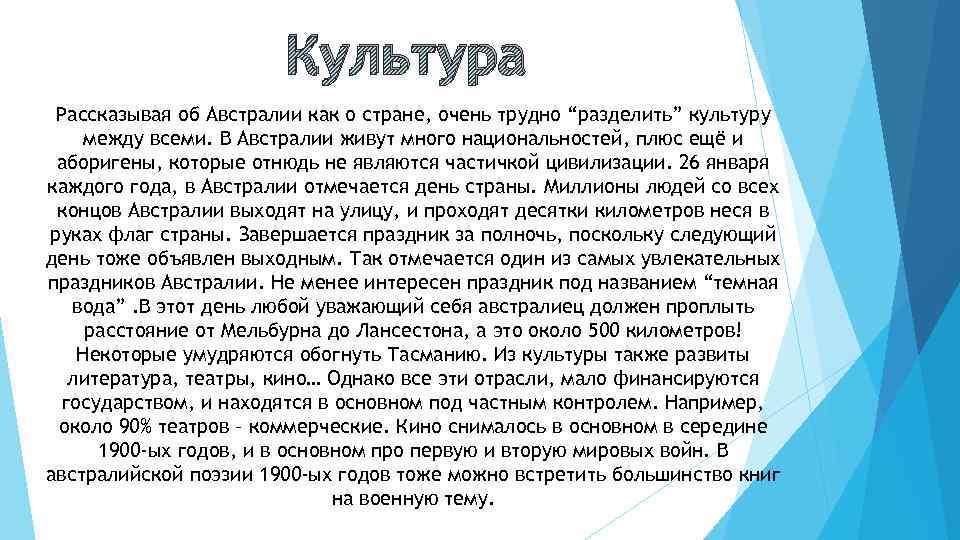 Культура

Рассказывая об Австралии как о стране, очень трудно “разделить” культуру между всеми. В Австралии живут много национальностей, плюс ещё и аборигены, которые отнюдь не являются частичкой цивилизации. 26 января каждого года, в Австралии отмечается день страны. Миллионы людей со всех концов Австралии выходят на улицу, и проходят десятки километров неся в руках флаг страны. Завершается праздник за полночь, поскольку следующий день тоже объявлен выходным. Так отмечается один из самых увлекательных праздников Австралии. Не менее интересен праздник под названием “темная вода” .В этот день любой уважающий себя австралиец должен проплыть расстояние от Мельбурна до Лансестона, а это около 500 километров! Некоторые умудряются обогнуть Тасманию. Из культуры также развиты литература, театры, кино… Однако все эти отрасли, мало финансируются государством, и находятся в основном под частным контролем. Например, около 90% театров – коммерческие. Кино снималось в основном в середине 1900-ых годов, и в основном про первую и вторую мировых войн. В австралийской поэзии 1900-ых годов тоже можно встретить большинство книг на военную тему.